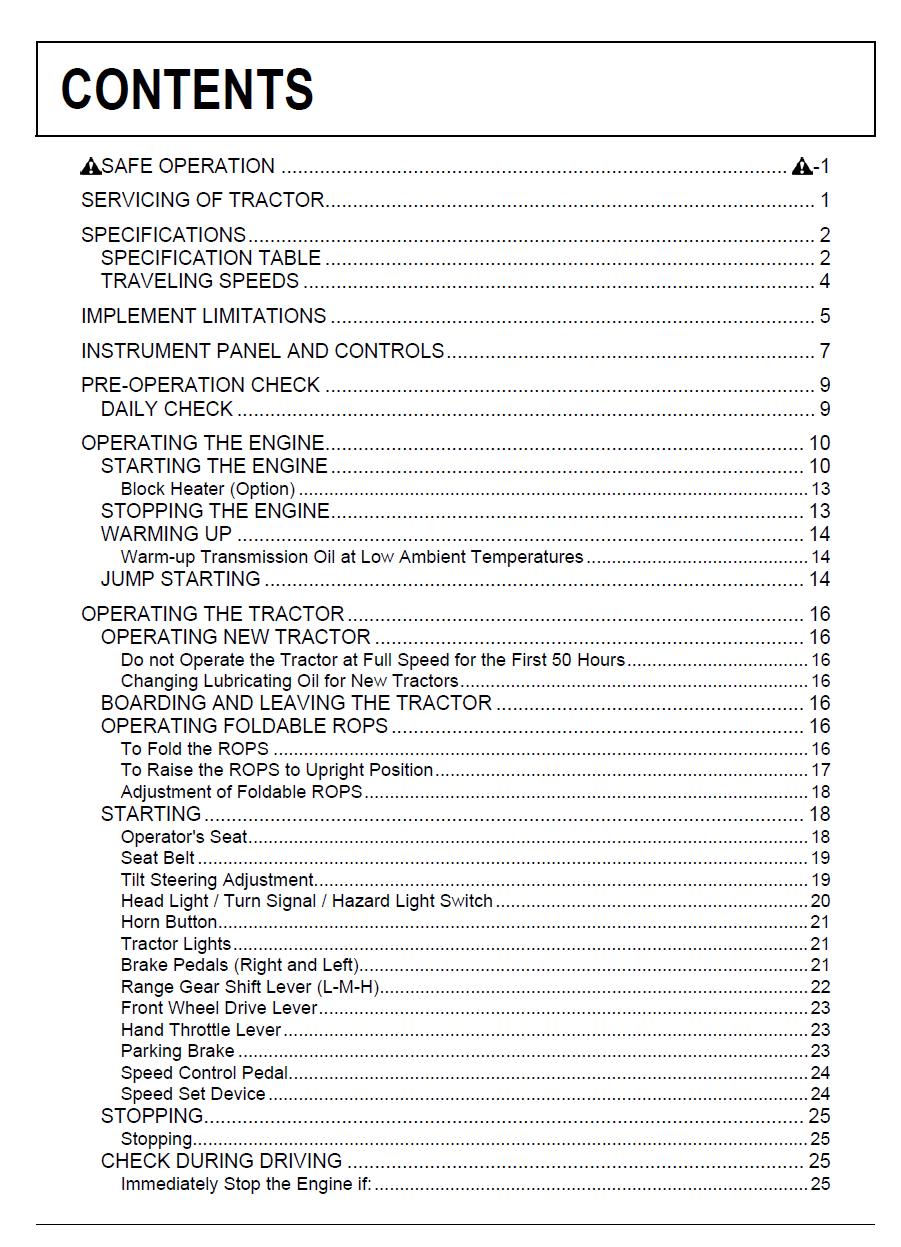 CONTENTS

SAFE OPERATION -1

SERVICING OF TRACTOR 1

SPECIFICATIONS 2
SPECIFICATION TABLE 2
TRAVELING SPEEDS 4

IMPLEMENT LIMITATIONS 5

INSTRUMENT PANEL AND CONTROLS 7

PRE-OPERATION CHECK 9
DAILY CHECK 9

OPERATING THE ENGINE 10
STARTING THE ENGINE 10
Block Heater (Option) 13
STOPPING THE ENGINE 13
WARMING UP 14
Warm-up Transmission Oil at Low Ambient Temperatures 14
JUMP STARTING 14

OPERATING THE TRACTOR 16
OPERATING NEW TRACTOR 16
Do not Operate the Tractor at Full Speed for the First 50 Hours 16
Changing Lubricating Oil for New Tractors 16
BOARDING AND LEAVING THE TRACTOR 16
OPERATING FOLDABLE ROPS 16
To Fold the ROPS 16
To Raise the ROPS to Upright Position 17
Adjustment of Foldable ROPS 18
STARTING 18
Operator's Seat 18
Seat Belt 19
Tilt Steering Adjustment 19
Head Light / Turn Signal / Hazard Light Switch 20
Horn Button 21
Tractor Lights 21
Brake Pedals (Right and Left) 21
Range Gear Shift Lever (L-M-H) 22
Front Wheel Drive Lever 23
Hand Throttle Lever 23
Parking Brake 23
Speed Control Pedal 24
Speed Set Device 24
STOPPING 25
Stopping 25
CHECK DURING DRIVING 25
Immediately Stop the Engine if: 25